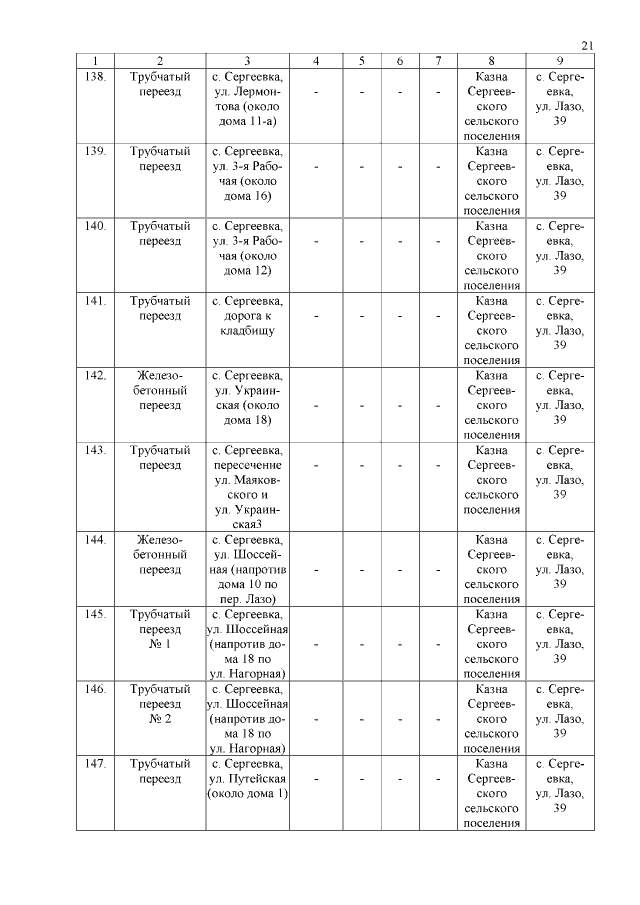 21

| 1 | 2 | 3 | 4 | 5 | 6 | 7 | 8 | 9 |
|---|---|---|---|---|---|---|---|---|
| 138. | Трубчатый переезд | с. Сергеевка, ул. Лермонтова (около дома 11-а) | - | - | - | - | Казна Сергеевского сельского поселения | с. Сергеевка, ул. Лазо, 39 |
| 139. | Трубчатый переезд | с. Сергеевка, ул. 3-я Рабочая (около дома 16) | - | - | - | - | Казна Сергеевского сельского поселения | с. Сергеевка, ул. Лазо, 39 |
| 140. | Трубчатый переезд | с. Сергеевка, ул. 3-я Рабочая (около дома 12) | - | - | - | - | Казна Сергеевского сельского поселения | с. Сергеевка, ул. Лазо, 39 |
| 141. | Трубчатый переезд | с. Сергеевка, дорога к кладбищу | - | - | - | - | Казна Сергеевского сельского поселения | с. Сергеевка, ул. Лазо, 39 |
| 142. | Железобетонный переезд | с. Сергеевка, ул. Украинская (около дома 18) | - | - | - | - | Казна Сергеевского сельского поселения | с. Сергеевка, ул. Лазо, 39 |
| 143. | Трубчатый переезд | с. Сергеевка, пересечение ул. Маяковского и ул. Украинская3 | - | - | - | - | Казна Сергеевского сельского поселения | с. Сергеевка, ул. Лазо, 39 |
| 144. | Железобетонный переезд | с. Сергеевка, ул. Шоссейная (напротив дома 10 по пер. Лазо) | - | - | - | - | Казна Сергеевского сельского поселения | с. Сергеевка, ул. Лазо, 39 |
| 145. | Трубчатый переезд № 1 | с. Сергеевка, ул. Шоссейная (напротив дома 18 по ул. Нагорная) | - | - | - | - | Казна Сергеевского сельского поселения | с. Сергеевка, ул. Лазо, 39 |
| 146. | Трубчатый переезд № 2 | с. Сергеевка, ул. Шоссейная (напротив дома 18 по ул. Нагорная) | - | - | - | - | Казна Сергеевского сельского поселения | с. Сергеевка, ул. Лазо, 39 |
| 147. | Трубчатый переезд | с. Сергеевка, ул. Путейская (около дома 1) | - | - | - | - | Казна Сергеевского сельского поселения | с. Сергеевка, ул. Лазо, 39 |